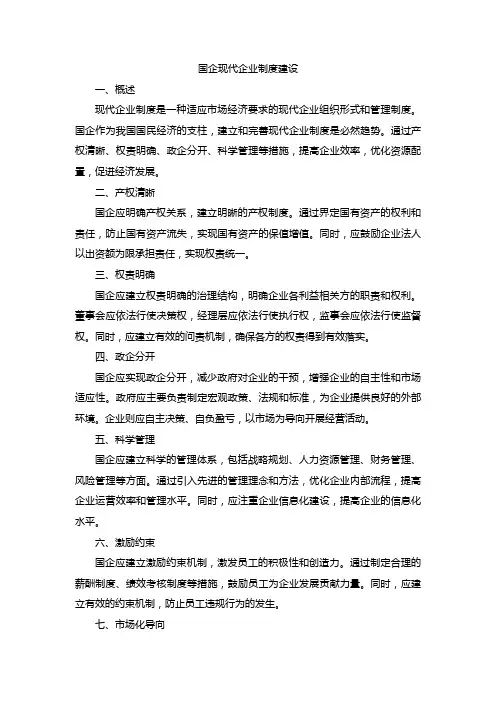 国企现代企业制度建设

一、概述

现代企业制度是一种适应市场经济要求的现代企业组织形式和管理制度。国企作为我国国民经济的支柱，建立和完善现代企业制度是必然趋势。通过产权清晰、权责明确、政企分开、科学管理等措施，提高企业效率，优化资源配置，促进经济发展。

二、产权清晰

国企应明确产权关系，建立明晰的产权制度。通过界定国有资产的权利和责任，防止国有资产流失，实现国有资产的保值增值。同时，应鼓励企业法人以出资额为限承担责任，实现权责统一。

三、权责明确

国企应建立权责明确的治理结构，明确企业各利益相关方的职责和权利。董事会应依法行使决策权，经理层应依法行使执行权，监事会应依法行使监督权。同时，应建立有效的问责机制，确保各方的权责得到有效落实。

四、政企分开

国企应实现政企分开，减少政府对企业的干预，增强企业的自主性和市场适应性。政府应主要负责制定宏观政策、法规和标准，为企业提供良好的外部环境。企业则应自主决策、自负盈亏，以市场为导向开展经营活动。

五、科学管理

国企应建立科学的管理体系，包括战略规划、人力资源管理、财务管理、风险管理等方面。通过引入先进的管理理念和方法，优化企业内部流程，提高企业运营效率和管理水平。同时，应注重企业信息化建设，提高企业的信息化水平。

六、激励约束

国企应建立激励约束机制，激发员工的积极性和创造力。通过制定合理的薪酬制度、绩效考核制度等措施，鼓励员工为企业发展贡献力量。同时，应建立有效的约束机制，防止员工违规行为的发生。

七、市场化导向